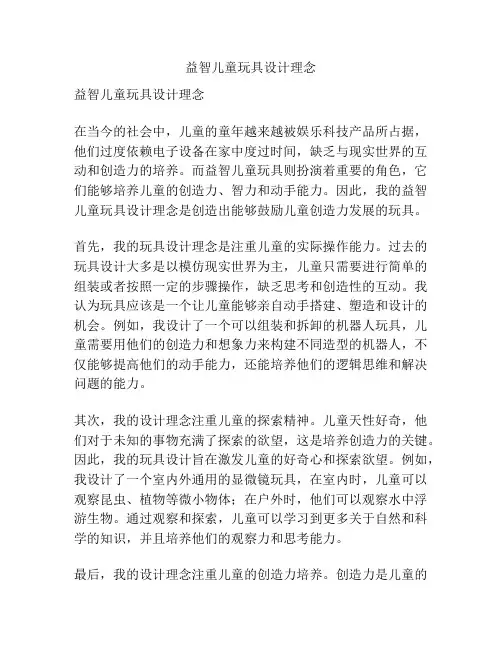 益智儿童玩具设计理念

益智儿童玩具设计理念

在当今的社会中，儿童的童年越来越被娱乐科技产品所占据，他们过度依赖电子设备在家中度过时间，缺乏与现实世界的互动和创造力的培养。而益智儿童玩具则扮演着重要的角色，它们能够培养儿童的创造力、智力和动手能力。因此，我的益智儿童玩具设计理念是创造出能够鼓励儿童创造力发展的玩具。

首先，我的玩具设计理念是注重儿童的实际操作能力。过去的玩具设计大多是以模仿现实世界为主，儿童只需要进行简单的组装或者按照一定的步骤操作，缺乏思考和创造性的互动。我认为玩具应该是一个让儿童能够亲自动手搭建、塑造和设计的机会。例如，我设计了一个可以组装和拆卸的机器人玩具，儿童需要用他们的创造力和想象力来构建不同造型的机器人，不仅能够提高他们的动手能力，还能培养他们的逻辑思维和解决问题的能力。

其次，我的设计理念注重儿童的探索精神。儿童天性好奇，他们对于未知的事物充满了探索的欲望，这是培养创造力的关键。因此，我的玩具设计旨在激发儿童的好奇心和探索欲望。例如，我设计了一个室内外通用的显微镜玩具，在室内时，儿童可以观察昆虫、植物等微小物体；在户外时，他们可以观察水中浮游生物。通过观察和探索，儿童可以学习到更多关于自然和科学的知识，并且培养他们的观察力和思考能力。

最后，我的设计理念注重儿童的创造力培养。创造力是儿童的